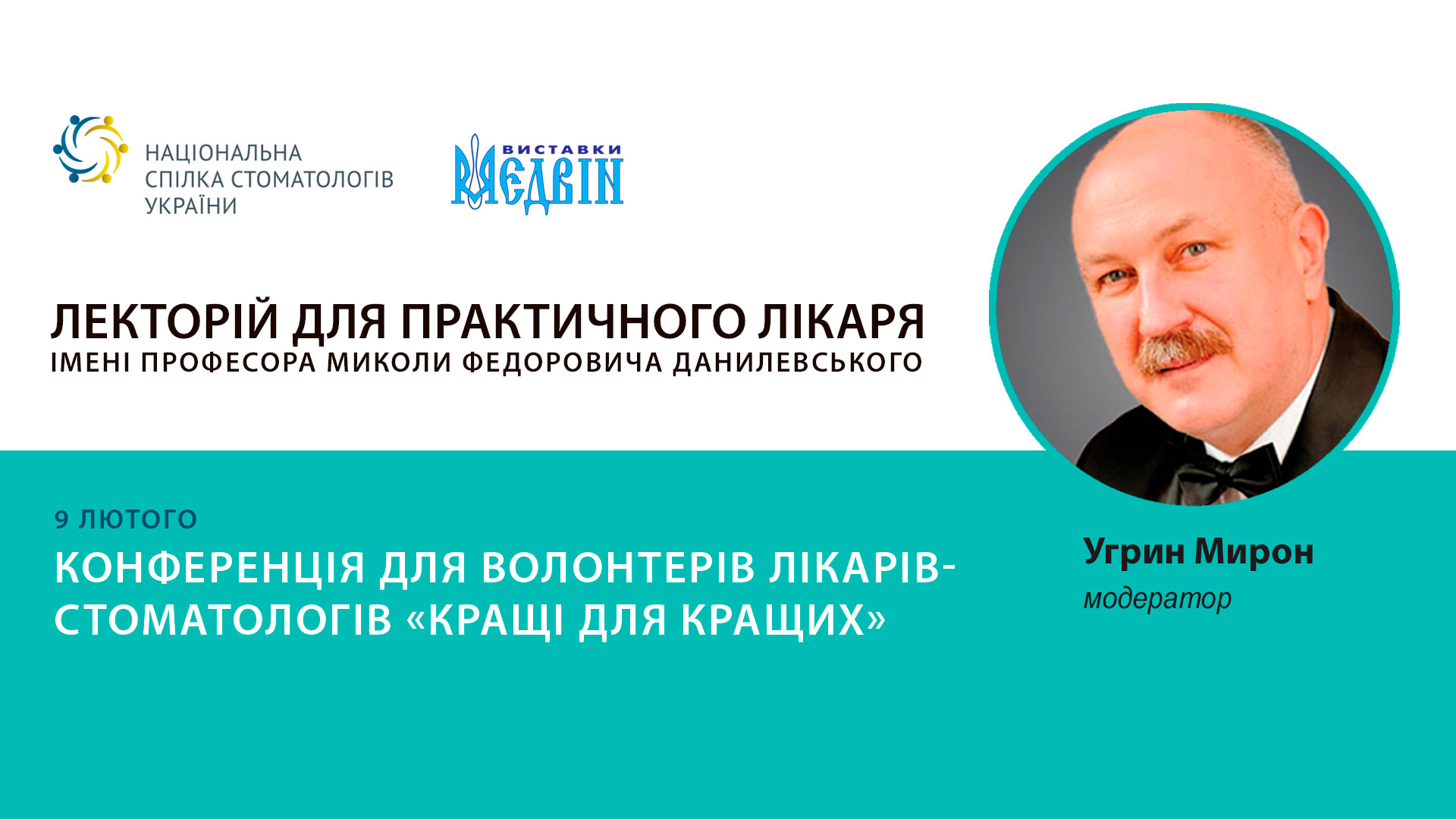 НАЦІОНАЛЬНА СПІЛКА СТОМАТОЛОГІВ УКРАЇНИ

ВИСТАВКИ МЕДВІН

ЛЕКТОРІЙ ДЛЯ ПРАКТИЧНОГО ЛІКАРЯ
ІМЕНІ ПРОФЕСОРА МИКОЛИ ФЕДОРОВИЧА ДАНИЛЕВСЬКОГО

9 ЛЮТОГО
КОНФЕРЕНЦІЯ ДЛЯ ВОЛОНТЕРІВ ЛІКАРІВ-СТОМАТОЛОГІВ «КРАЩІ ДЛЯ КРАЩИХ»

Угрин Мирон
модератор